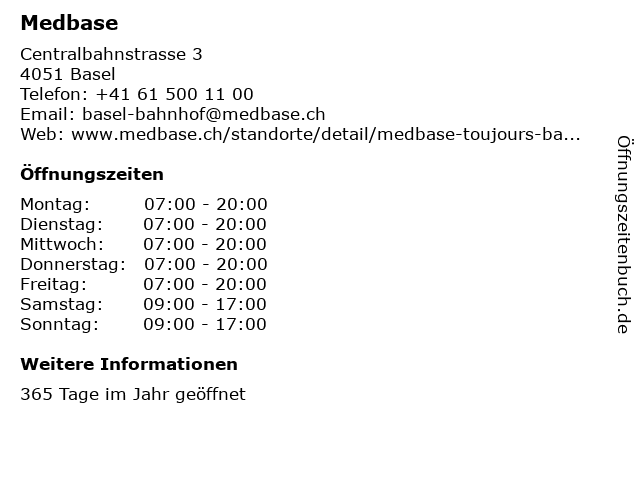 Medbase

Centralbahnstrasse 3
4051 Basel
Telefon: +41 61 500 11 00
Email: basel-bahnhof@medbase.ch
Web: www.medbase.ch/standorte/detail/medbase-toujours-ba...

Öffnungszeiten

Montag: 07:00 - 20:00
Dienstag: 07:00 - 20:00
Mittwoch: 07:00 - 20:00
Donnerstag: 07:00 - 20:00
Freitag: 07:00 - 20:00
Samstag: 09:00 - 17:00
Sonntag: 09:00 - 17:00

Weitere Informationen

365 Tage im Jahr geöffnet

Öffnungszeitenbuch.de